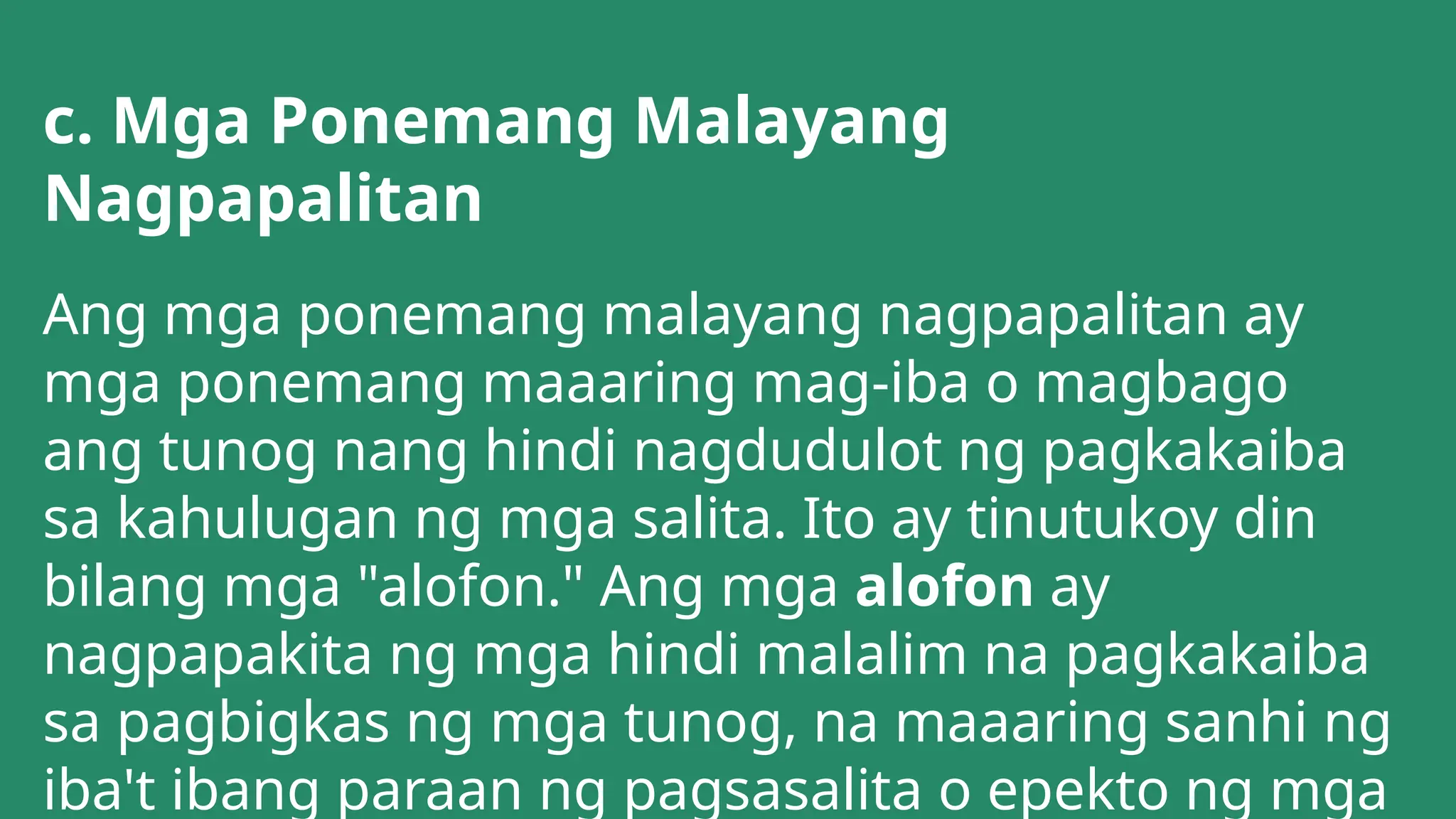 c. Mga Ponemang Malayang Nagpapalitan

Ang mga ponemang malayang nagpapalitan ay mga ponemang maaaring mag-iba o magbago ang tunog nang hindi nagdudulot ng pagkakaiba sa kahulugan ng mga salita. Ito ay tinutukoy din bilang mga "alofon." Ang mga alofon ay nagpapakita ng mga hindi malalim na pagkakaiba sa pagbigkas ng mga tunog, na maaaring sanhi ng iba't ibang paraan ng pagsasalita o epekto ng mga